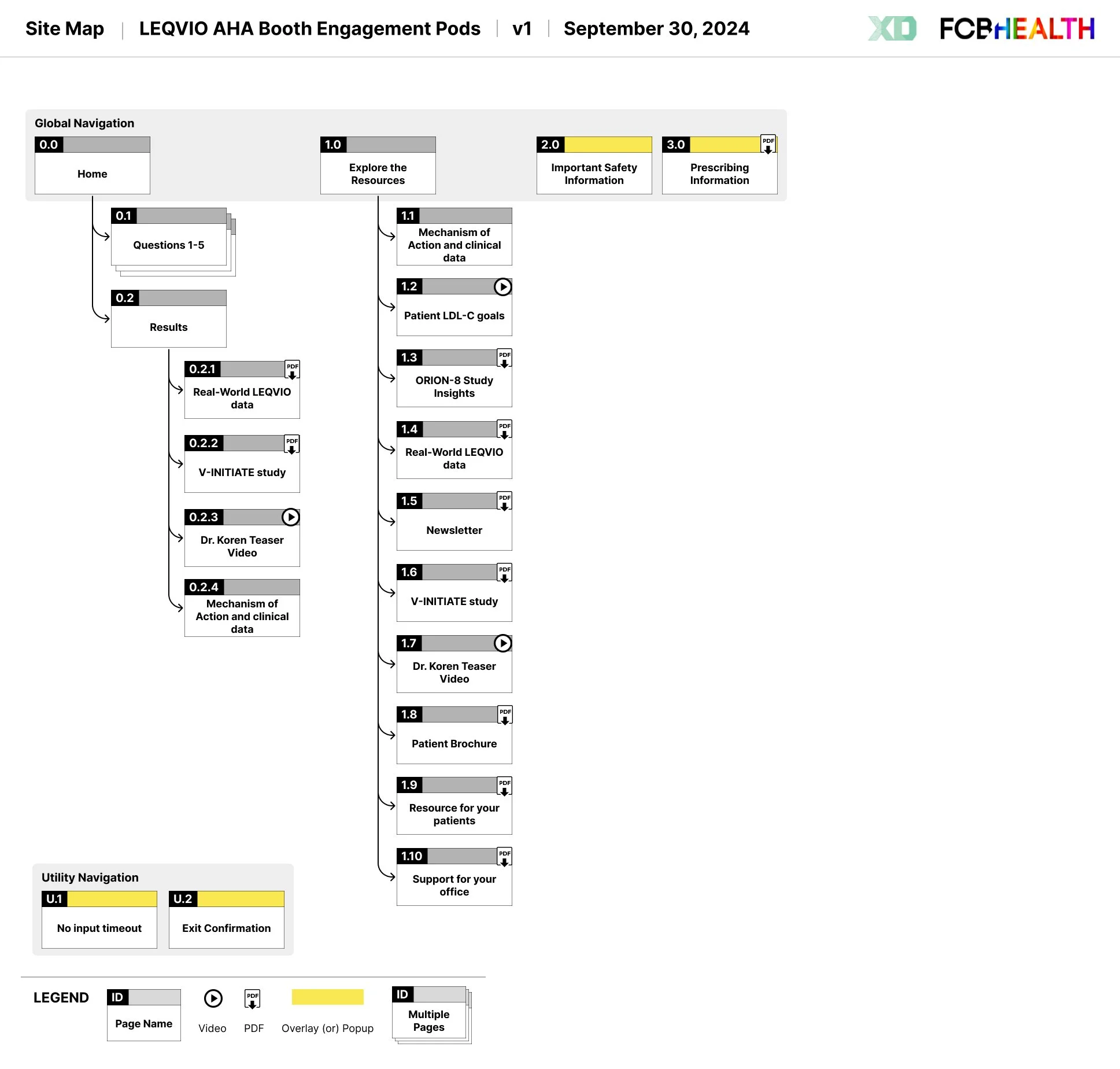 Site Map | LEQVIO AHA Booth Engagement Pods | v1 | September 30, 2024

XD FCBHEALTH

Global Navigation

0.0
Home

1.0
Explore the Resources

2.0
Important Safety Information

3.0 PDF
Prescribing Information

0.1
Questions 1-5

0.2
Results

0.2.1 PDF
Real-World LEQVIO data

0.2.2 PDF
V-INITIATE study

0.2.3
Dr. Koren Teaser Video

0.2.4
Mechanism of Action and clinical data

1.1
Mechanism of Action and clinical data

1.2
Patient LDL-C goals

1.3 PDF
ORION-8 Study Insights

1.4 PDF
Real-World LEQVIO data

1.5 PDF
Newsletter

1.6 PDF
V-INITIATE study

1.7
Dr. Koren Teaser Video

1.8 PDF
Patient Brochure

1.9 PDF
Resource for your patients

1.10 PDF
Support for your office

Utility Navigation

U.1
No input timeout

U.2
Exit Confirmation

LEGEND

ID
Page Name

Video

PDF
PDF

Overlay (or) Popup

ID
Multiple Pages